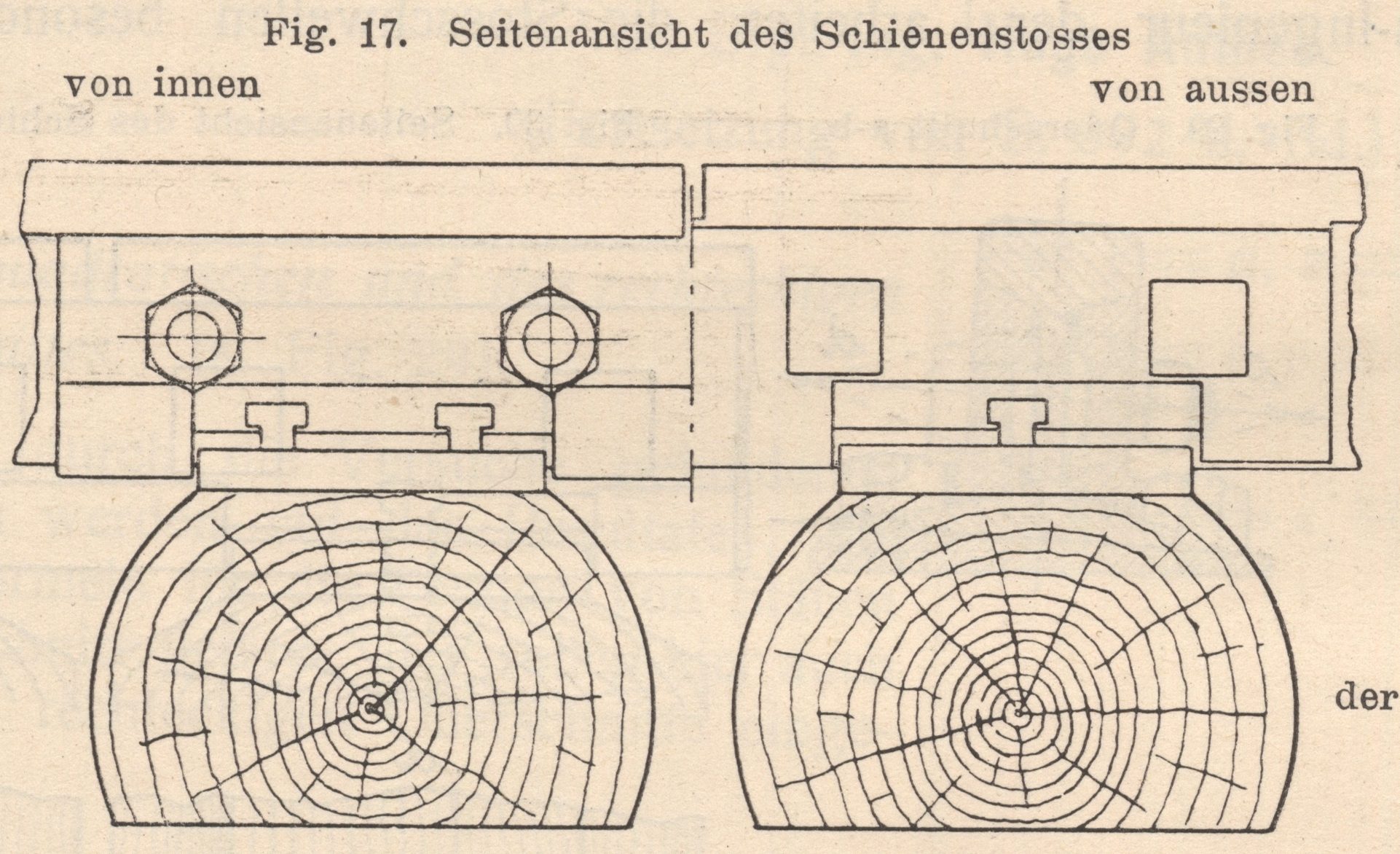 Fig. 17. Seitenansicht des Schienenstosses

von innen

von aussen

der